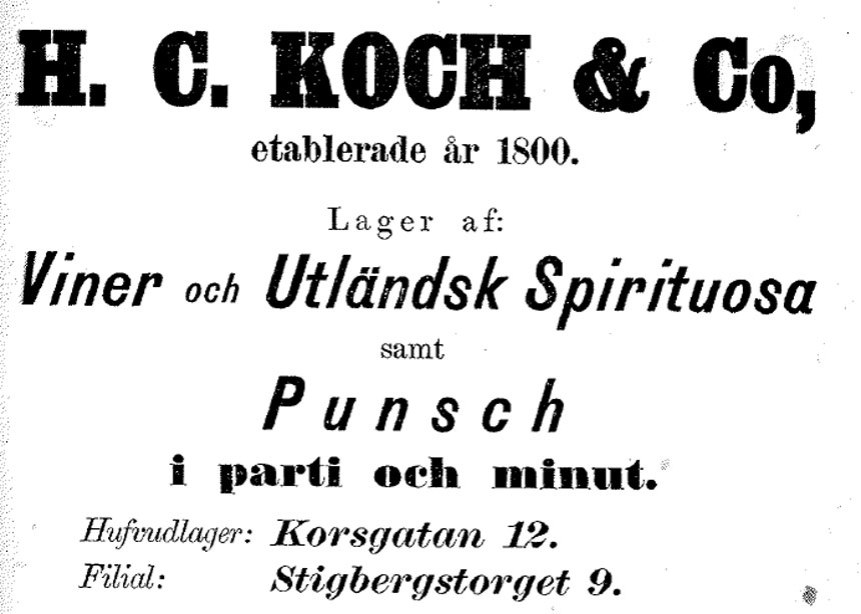 H. C. KOCH & Co,
etablerade år 1800.

Lager af:

Viner och Utländsk Spirituosa
samt
Punsch
i parti och minut.

Hufvudlager: Korsgatan 12.
Filial: Stigbergstorget 9.